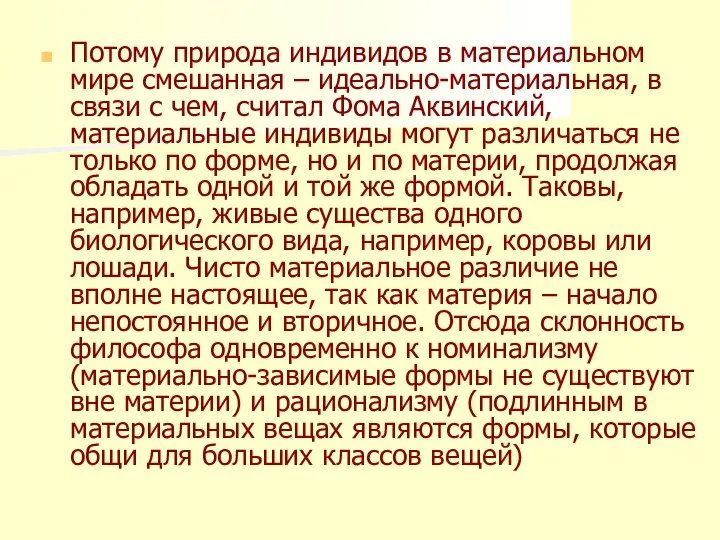 Потому природа индивидов в материальном мире смешанная – идеально-материальная, в связи с чем, считал Фома Аквинский, материальные индивиды могут различаться не только по форме, но и по материи, продолжая обладать одной и той же формой. Таковы, например, живые существа одного биологического вида, например, коровы или лошади. Чисто материальное различие не вполне настоящее, так как материя – начало непостоянное и вторичное. Отсюда склонность философа одновременно к номинализму (материально-зависимые формы не существуют вне материи) и рационализму (подлинным в материальных вещах являются формы, которые общи для больших классов вещей)